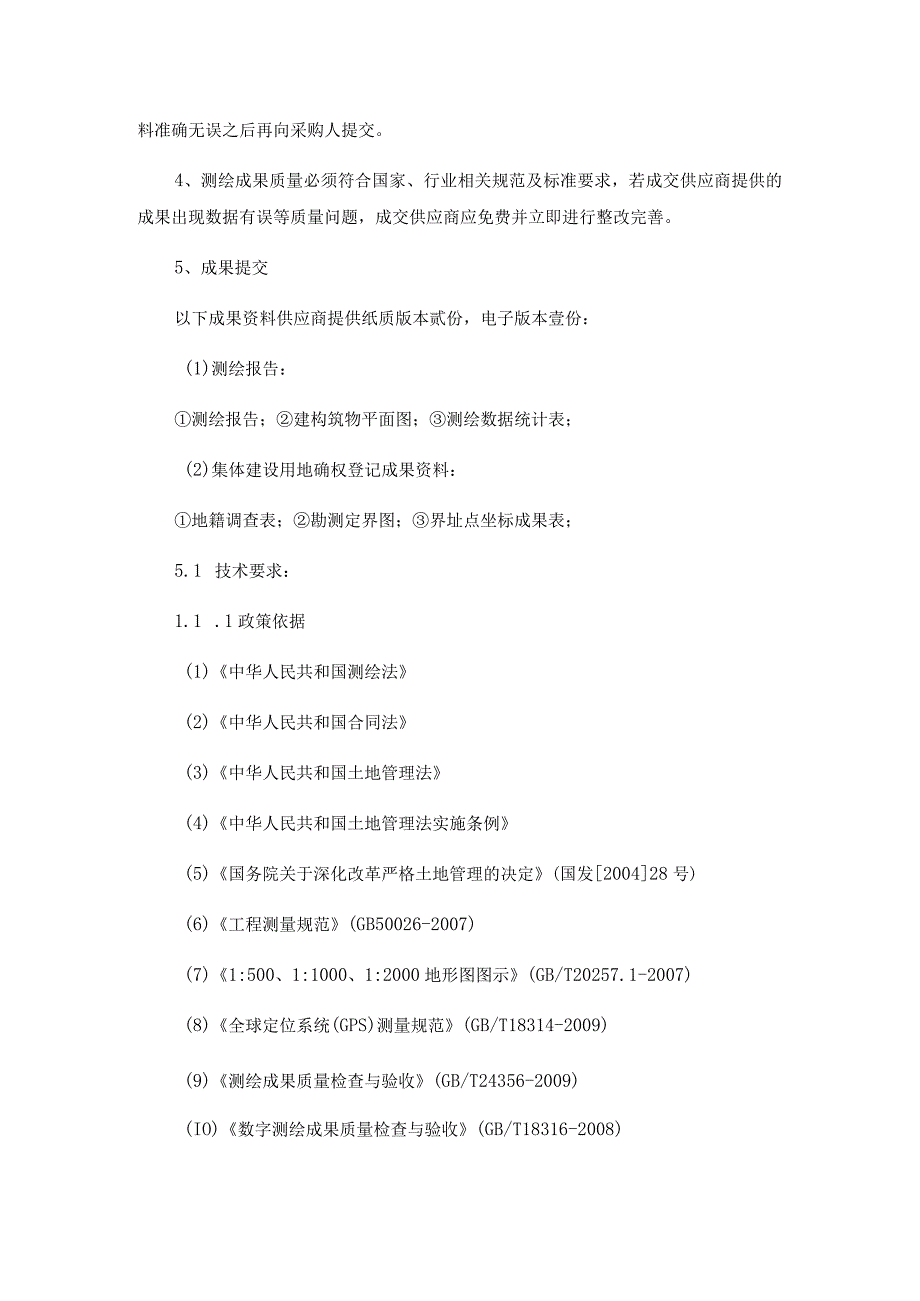 料准确无误之后再向采购人提交。

4、测绘成果质量必须符合国家、行业相关规范及标准要求，若成交供应商提供的成果出现数据有误等质量问题，成交供应商应免费并立即进行整改完善。

5、成果提交

以下成果资料供应商提供纸质版本贰份，电子版本壹份：

(1)测绘报告：

①测绘报告；②建构筑物平面图；③测绘数据统计表；

(2)集体建设用地确权登记成果资料：

①地籍调查表；②勘测定界图；③界址点坐标成果表；

5.1 技术要求：

1.1 .1政策依据

(1)《中华人民共和国测绘法》

(2)《中华人民共和国合同法》

(3)《中华人民共和国土地管理法》

(4)《中华人民共和国土地管理法实施条例》

(5)《国务院关于深化改革严格土地管理的决定》(国发[2004]28号)

(6)《工程测量规范》(GB50026-2007)

(7)《1:500、1:1000、1:2000地形图图示》(GB/T20257.1-2007)

(8)《全球定位系统(GPS)测量规范》(GB/T18314-2009)

(9)《测绘成果质量检查与验收》(GB/T24356-2009)

(IO)《数字测绘成果质量检查与验收》(GB/T18316-2008)